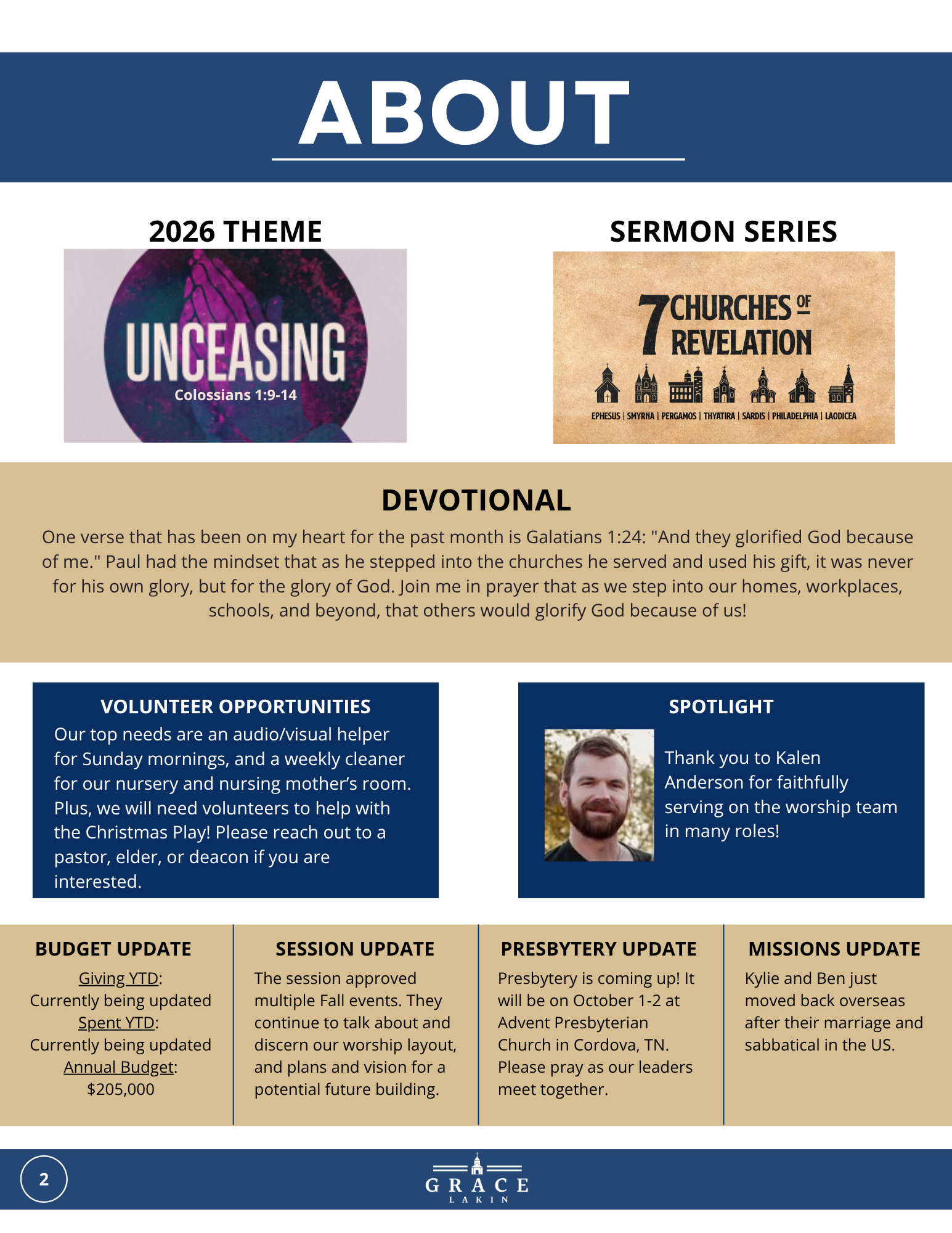 ABOUT

2026 THEME

UNCEASING
Colossians 1:9-14

SERMON SERIES

7 CHURCHES OF REVELATION

EPHESUS | SMYRNA | PERGAMOS | THYATIRA | SARDIS | PHILADELPHIA | LAODICEA

DEVOTIONAL

One verse that has been on my heart for the past month is Galatians 1:24: "And they glorified God because of me." Paul had the mindset that as he stepped into the churches he served and used his gift, it was never for his own glory, but for the glory of God. Join me in prayer that as we step into our homes, workplaces, schools, and beyond, that others would glorify God because of us!

VOLUNTEER OPPORTUNITIES

Our top needs are an audio/visual helper for Sunday mornings, and a weekly cleaner for our nursery and nursing mother's room. Plus, we will need volunteers to help with the Christmas Play! Please reach out to a pastor, elder, or deacon if you are interested.

SPOTLIGHT

Thank you to Kalen Anderson for faithfully serving on the worship team in many roles!

BUDGET UPDATE

Giving YTD:
Currently being updated
Spent YTD:
Currently being updated
Annual Budget:
$205,000

SESSION UPDATE

The session approved multiple Fall events. They continue to talk about and discern our worship layout, and plans and vision for a potential future building.

PRESBYTERY UPDATE

Presbytery is coming up! It will be on October 1-2 at Advent Presbyterian Church in Cordova, TN. Please pray as our leaders meet together.

MISSIONS UPDATE

Kylie and Ben just moved back overseas after their marriage and sabbatical in the US.

2

GRACE
LAKIN